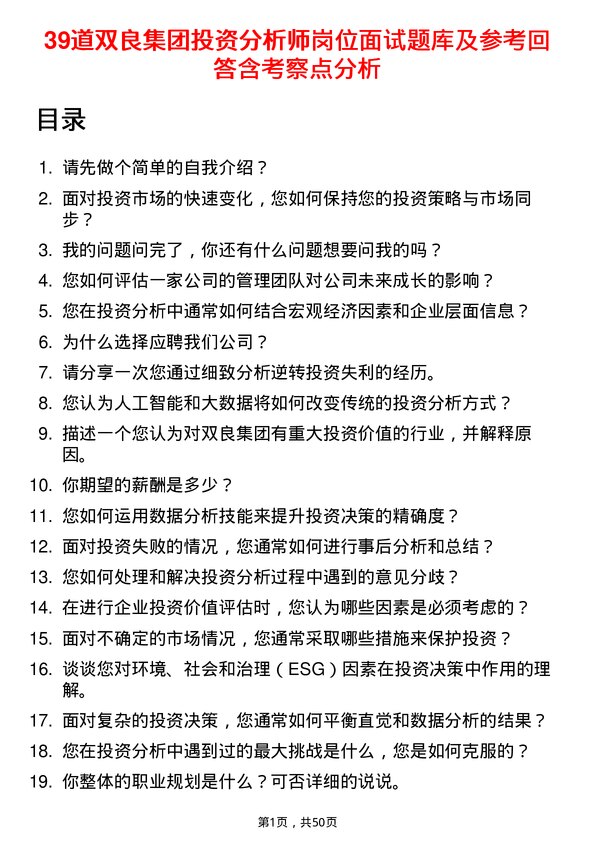 39道双良集团投资分析师岗位面试题库及参考回答含考察点分析

目录

1. 请先做个简单的自我介绍？
2. 面对投资市场的快速变化，您如何保持您的投资策略与市场同步？
3. 我的问题问完了，你还有什么问题想要问我的吗？
4. 您如何评估一家公司的管理团队对公司未来成长的影响？
5. 您在投资分析中通常如何结合宏观经济因素和企业层面信息？
6. 为什么选择应聘我们公司？
7. 请分享一次您通过细致分析逆转投资失利的经历。
8. 您认为人工智能和大数据将如何改变传统的投资分析方式？
9. 描述一个您认为对双良集团有重大投资价值的行业，并解释原因。
10. 你期望的薪酬是多少？
11. 您如何运用数据分析技能来提升投资决策的精确度？
12. 面对投资失败的情况，您通常如何进行事后分析和总结？
13. 您如何处理和解决投资分析过程中遇到的意见分歧？
14. 在进行企业投资价值评估时，您认为哪些因素是必须考虑的？
15. 面对不确定的市场情况，您通常采取哪些措施来保护投资？
16. 谈谈您对环境、社会和治理（ESG）因素在投资决策中作用的理解。
17. 面对复杂的投资决策，您通常如何平衡直觉和数据分析的结果？
18. 您在投资分析中遇到过的最大挑战是什么，您是如何克服的？
19. 你整体的职业规划是什么？可否详细的说说。

第1页，共50页